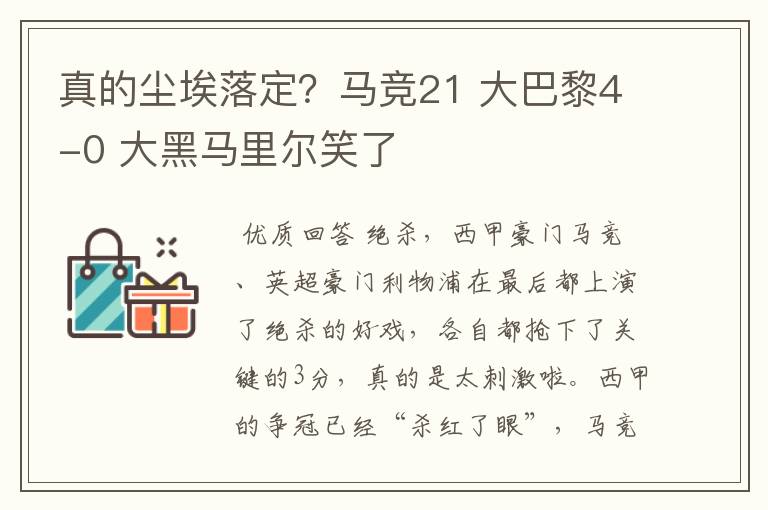 真的尘埃落定？马竞21 大巴黎4-0 大黑马里尔笑了

优质回答 绝杀，西甲豪门马竞、英超豪门利物浦在最后都上演了绝杀的好戏，各自都抢下了关键的3分，真的是太刺激啦。西甲的争冠已经“杀红了眼”，马竞